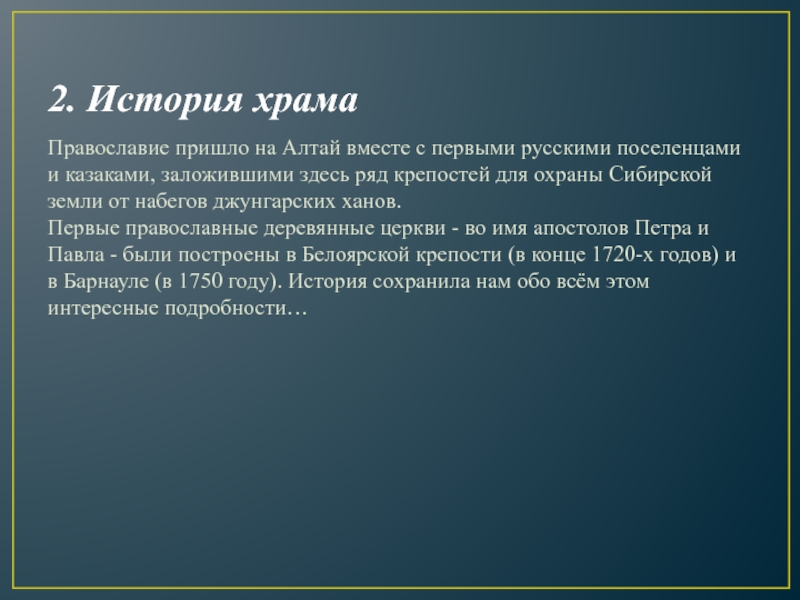 2. История храма

Православие пришло на Алтай вместе с первыми русскими поселенцами и казаками, заложившими здесь ряд крепостей для охраны Сибирской земли от набегов джунгарских ханов.

Первые православные деревянные церкви - во имя апостолов Петра и Павла - были построены в Белоярской крепости (в конце 1720-х годов) и в Барнауле (в 1750 году). История сохранила нам обо всём этом интересные подробности…